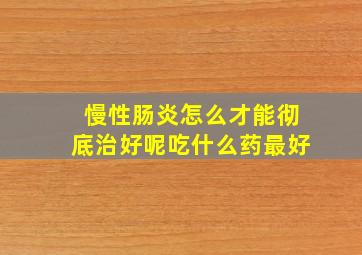 慢性肠炎怎么才能彻底治好呢吃什么药最好